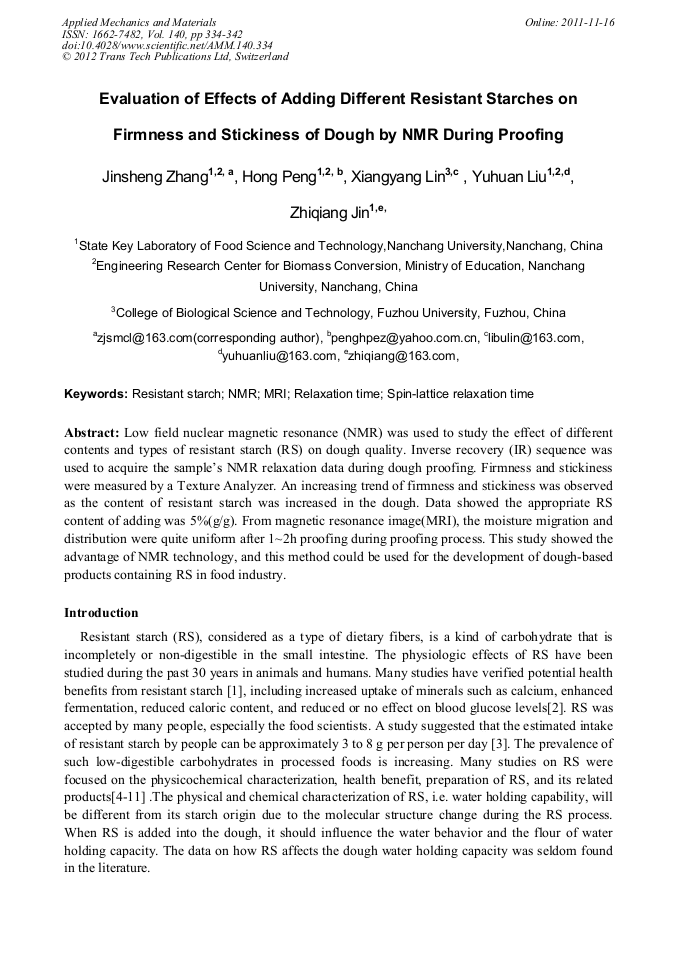 Applied Mechanics and Materials
ISSN: 1662-7482, Vol. 140, pp 334-342
doi:10.4028/www.scientific.net/AMM.140.334
© 2012 Trans Tech Publications Ltd, Switzerland

Online: 2011-11-16

Evaluation of Effects of Adding Different Resistant Starches on Firmness and Stickiness of Dough by NMR During Proofing

Jinsheng Zhang$^{1,2, a}$, Hong Peng$^{1,2, b}$, Xiangyang Lin$^{3,c}$ , Yuhuan Liu$^{1,2,d}$, Zhiqiang Jin$^{1,e,}$

$^1$State Key Laboratory of Food Science and Technology,Nanchang University,Nanchang, China

$^2$Engineering Research Center for Biomass Conversion, Ministry of Education, Nanchang University, Nanchang, China

$^3$College of Biological Science and Technology, Fuzhou University, Fuzhou, China

$^a$zjsmcl@163.com(corresponding author), $^b$penghpez@yahoo.com.cn, $^c$libulin@163.com, $^d$yuhuanliu@163.com, $^e$zhiqiang@163.com,

Keywords: Resistant starch; NMR; MRI; Relaxation time; Spin-lattice relaxation time

Abstract: Low field nuclear magnetic resonance (NMR) was used to study the effect of different contents and types of resistant starch (RS) on dough quality. Inverse recovery (IR) sequence was used to acquire the sample's NMR relaxation data during dough proofing. Firmness and stickiness were measured by a Texture Analyzer. An increasing trend of firmness and stickiness was observed as the content of resistant starch was increased in the dough. Data showed the appropriate RS content of adding was 5%(g/g). From magnetic resonance image(MRI), the moisture migration and distribution were quite uniform after 1~2h proofing during proofing process. This study showed the advantage of NMR technology, and this method could be used for the development of dough-based products containing RS in food industry.

Introduction

Resistant starch (RS), considered as a type of dietary fibers, is a kind of carbohydrate that is incompletely or non-digestible in the small intestine. The physiologic effects of RS have been studied during the past 30 years in animals and humans. Many studies have verified potential health benefits from resistant starch [1], including increased uptake of minerals such as calcium, enhanced fermentation, reduced caloric content, and reduced or no effect on blood glucose levels[2]. RS was accepted by many people, especially the food scientists. A study suggested that the estimated intake of resistant starch by people can be approximately 3 to 8 g per person per day [3]. The prevalence of such low-digestible carbohydrates in processed foods is increasing. Many studies on RS were focused on the physicochemical characterization, health benefit, preparation of RS, and its related products[4-11] .The physical and chemical characterization of RS, i.e. water holding capability, will be different from its starch origin due to the molecular structure change during the RS process. When RS is added into the dough, it should influence the water behavior and the flour of water holding capacity. The data on how RS affects the dough water holding capacity was seldom found in the literature.